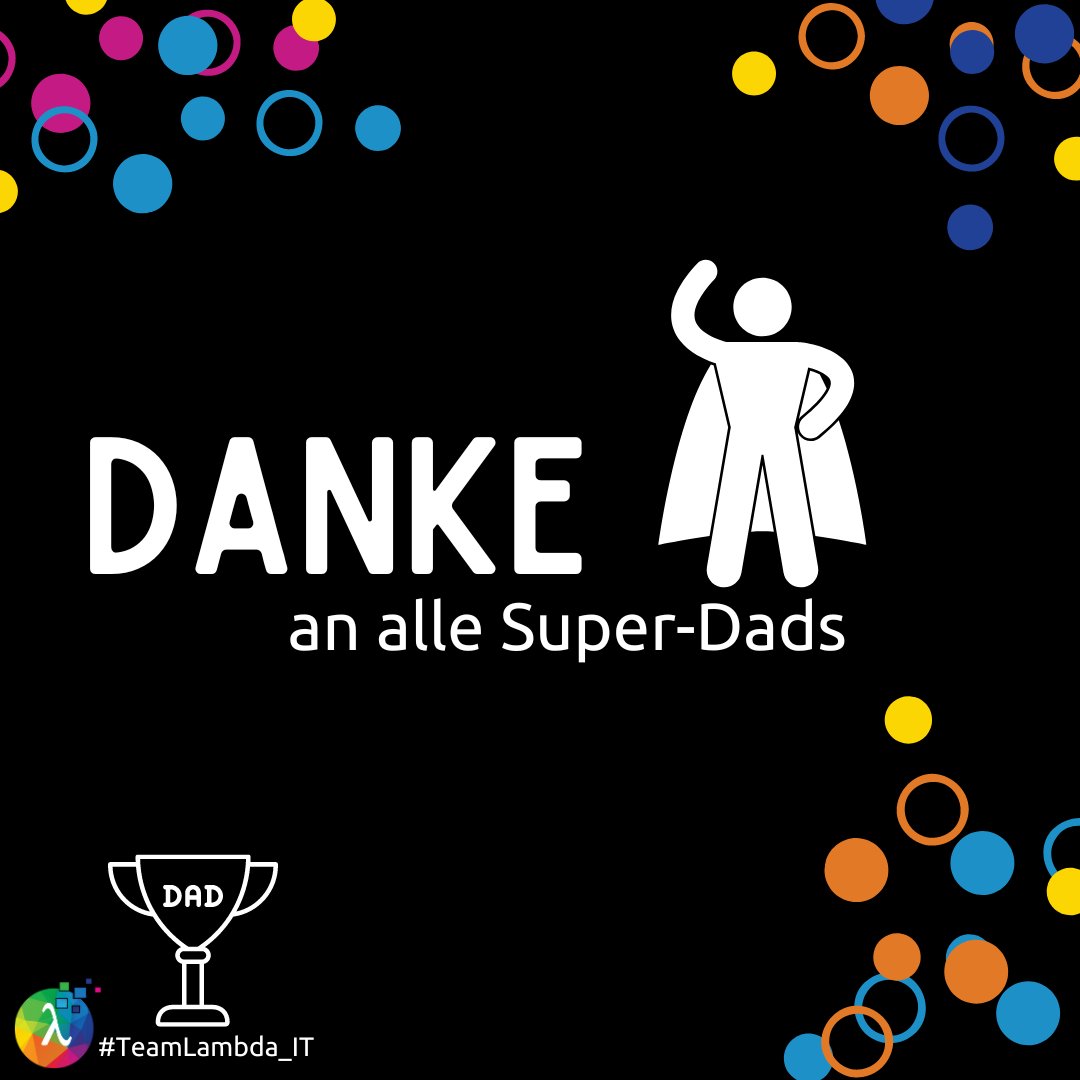 DANKE
an alle Super-Dads

DAD

λ

#TeamLambda_IT